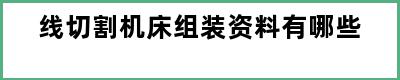 线切割机床组装资料有哪些